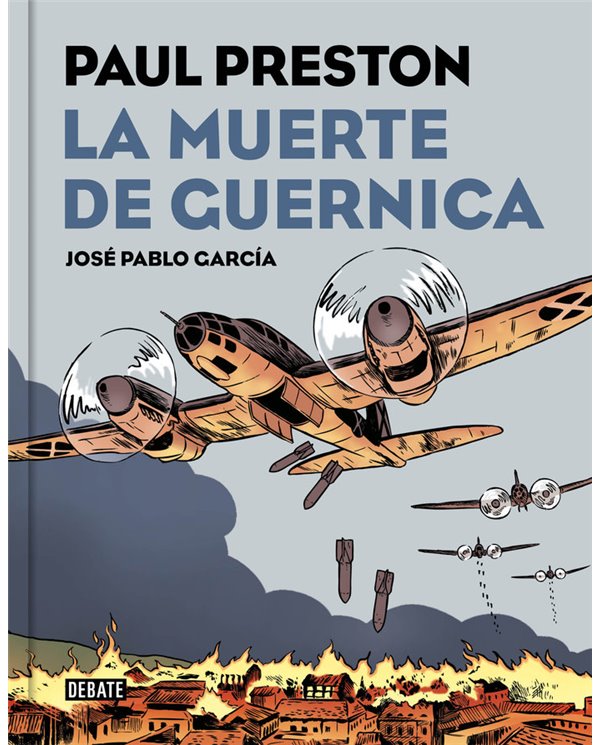 PAUL PRESTON
LA MUERTE DE GUERNICA
JOSÉ PABLO GARCÍA

DEBATE